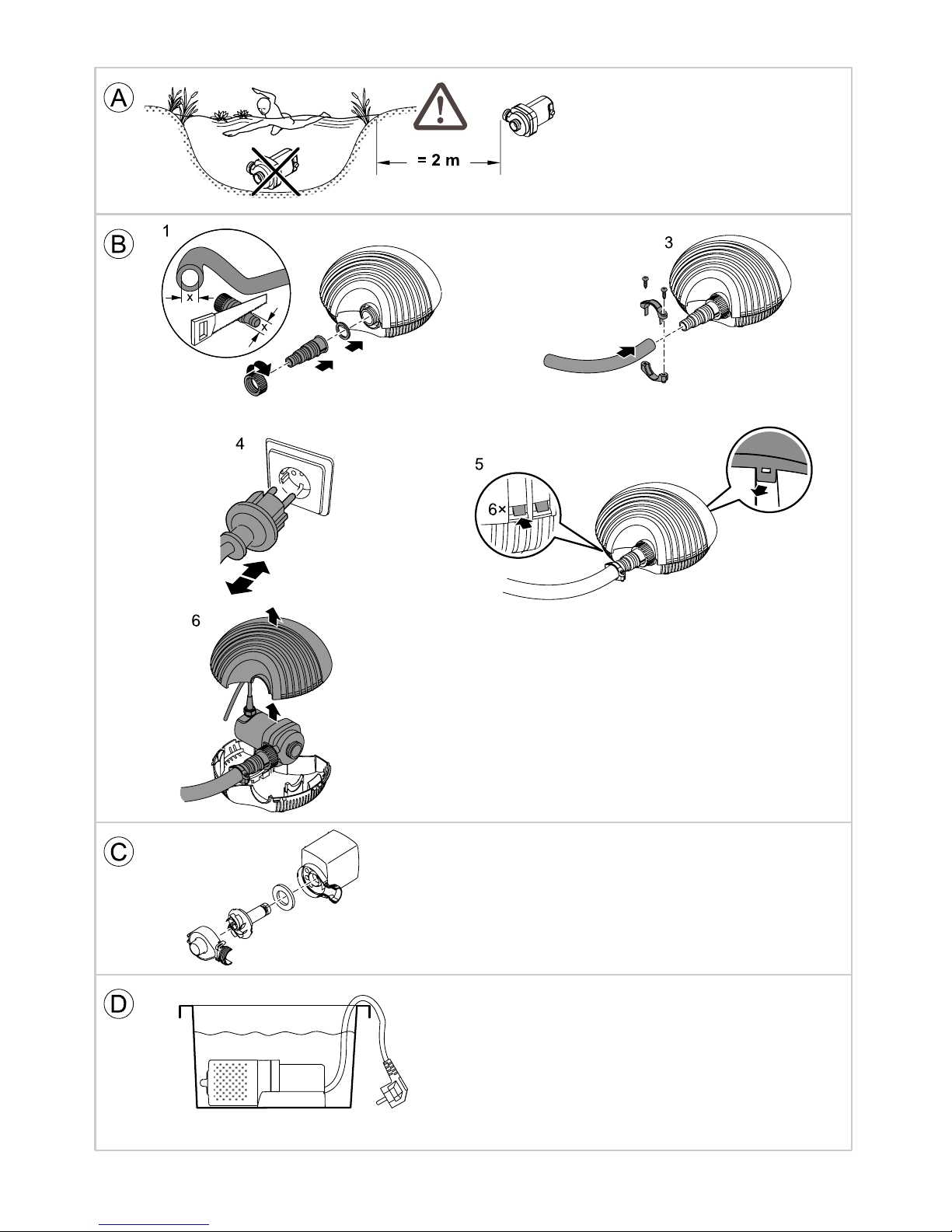 A

= 2 m

B

1

x

x

3

4

5

6×

6

C

D